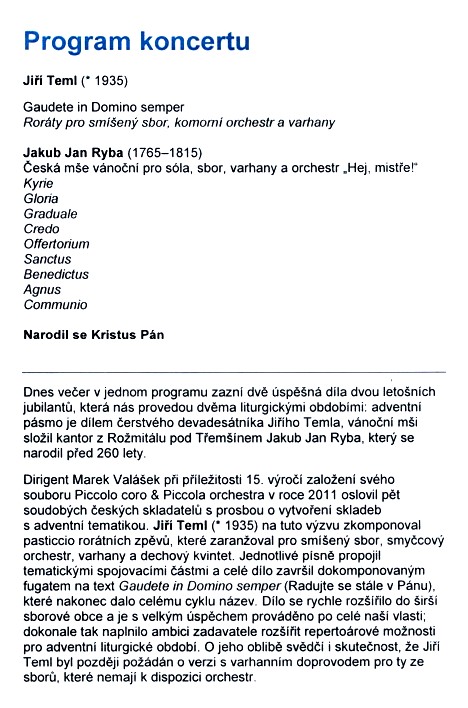 Program koncertu

Jiří Teml (* 1935)

Gaudete in Domino semper
Roráty pro smíšený sbor, komorní orchestr a varhany

Jakub Jan Ryba (1765–1815)
Česká mše vánoční pro sóla, sbor, varhany a orchestr „Hej, mistře!"
Kyrie
Gloria
Graduale
Credo
Offertorium
Sanctus
Benedictus
Agnus
Communio

Narodil se Kristus Pán

Dnes večer v jednom programu zazní dvě úspěšná díla dvou letošních jubilantů, která nás provedou dvěma liturgickými obdobími: adventní pásmo je dílem čerstvého devadesátníka Jiřího Temla, vánoční mši složil kantor z Rožmitálu pod Třemšínem Jakub Jan Ryba, který se narodil před 260 lety.

Dirigent Marek Valášek při příležitosti 15. výročí založení svého souboru Piccolo coro & Piccola orchestra v roce 2011 oslovil pět soudobých českých skladatelů s prosbou o vytvoření skladeb s adventní tematikou. Jiří Teml (* 1935) na tuto výzvu zkomponoval pasticcio rorátních zpěvů, které zaranžoval pro smíšený sbor, smyčcový orchestr, varhany a dechový kvintet. Jednotlivé písně propojil tematickými spojovacími částmi a celé dílo završil dokomponovaným fugatem na text Gaudete in Domino semper (Radujte se stále v Pánu), které nakonec dalo celému cyklu název. Dílo se rychle rozšířilo do širší sborové obce a je s velkým úspěchem prováděno po celé naší vlasti; dokonale tak naplnilo ambici zadavatele rozšířit repertoárové možnosti pro adventní liturgické období. O jeho oblibě svědčí i skutečnost, že Jiří Teml byl později požádán o verzi s varhanním doprovodem pro ty ze sborů, které nemají k dispozici orchestr.